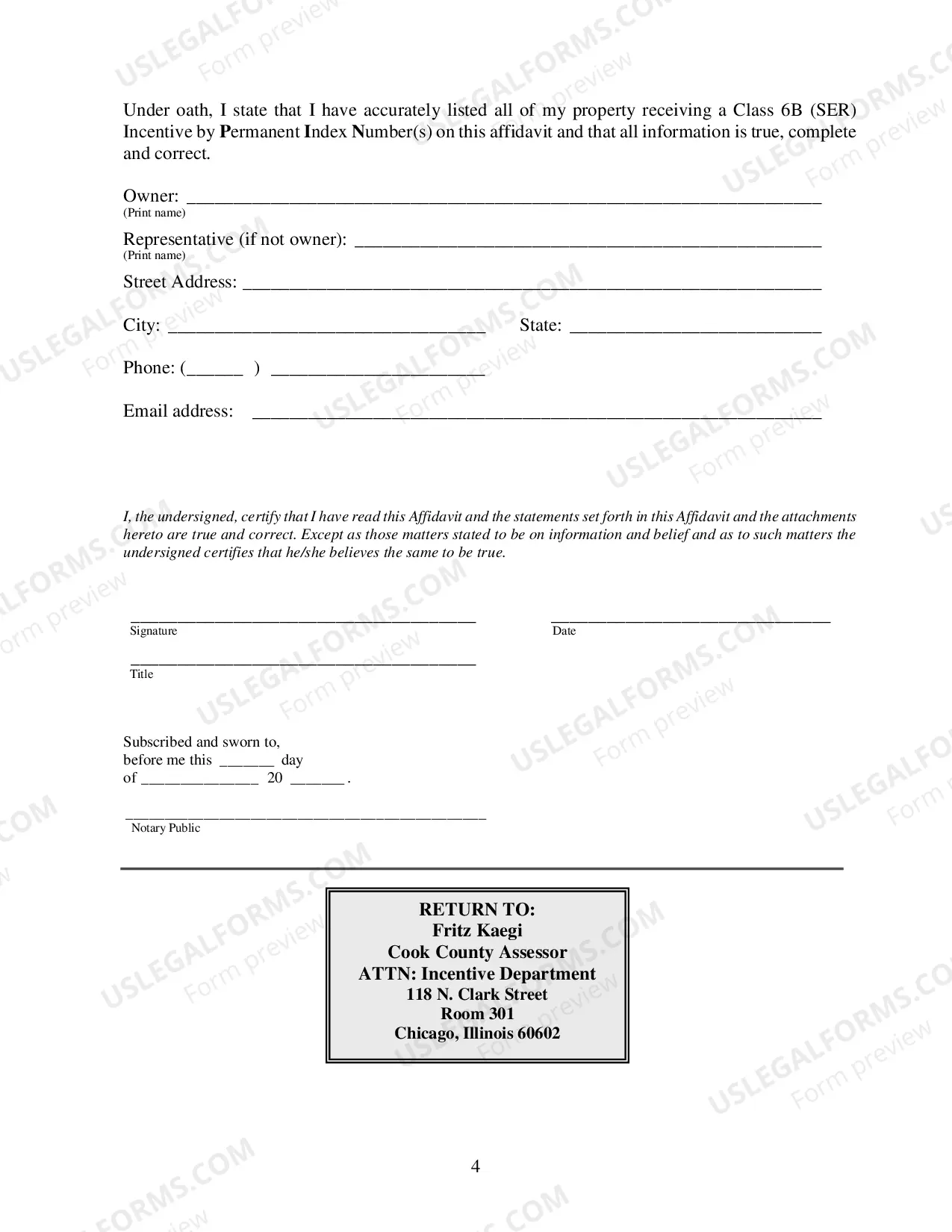 Under oath, I state that I have accurately listed all of my property receiving a Class 6B (SER) Incentive by Permanent Index Number(s) on this affidavit and that all information is true, complete and correct.

Owner: ____
(Print name)

Representative (if not owner): ____
(Print name)

Street Address: ____

City: ____ State: ____

Phone: (____ ) ____

Email address: ____

I, the undersigned, certify that I have read this Affidavit and the statements set forth in this Affidavit and the attachments hereto are true and correct. Except as those matters stated to be on information and belief and as to such matters the undersigned certifies that he/she believes the same to be true.

____
Signature

____
Date

____
Title

Subscribed and sworn to,
before me this ____ day
of ____ 20 ____ .

____
Notary Public

RETURN TO:
Fritz Kaegi
Cook County Assessor
ATTN: Incentive Department
118 N. Clark Street
Room 301
Chicago, Illinois 60602

4

USLEGALFORMS.COM
Form preview